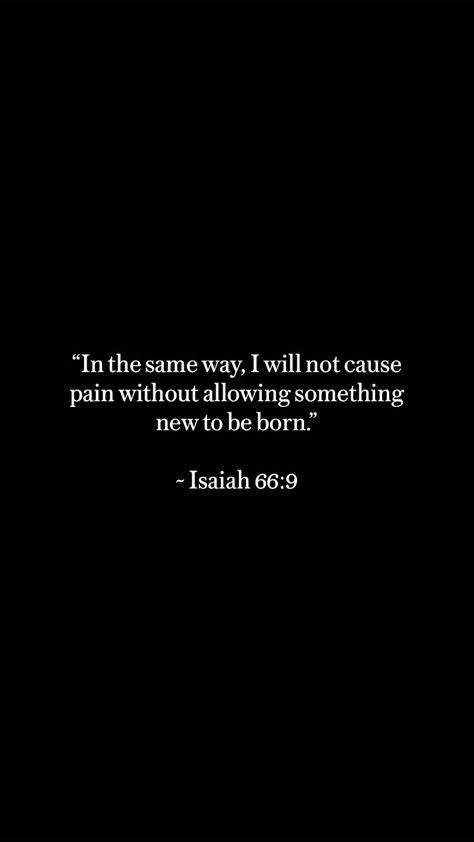 “In the same way, I will not cause pain without allowing something new to be born.”

~ Isaiah 66:9